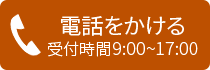 電話をかける
受付時間9:00~17:00